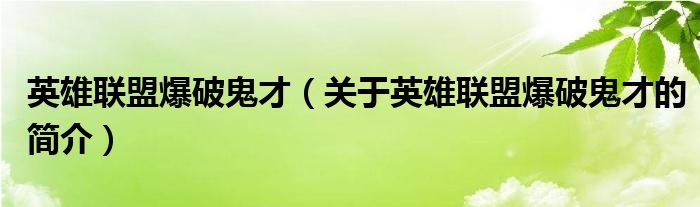 英雄联盟爆破鬼才（关于英雄联盟爆破鬼才的简介）